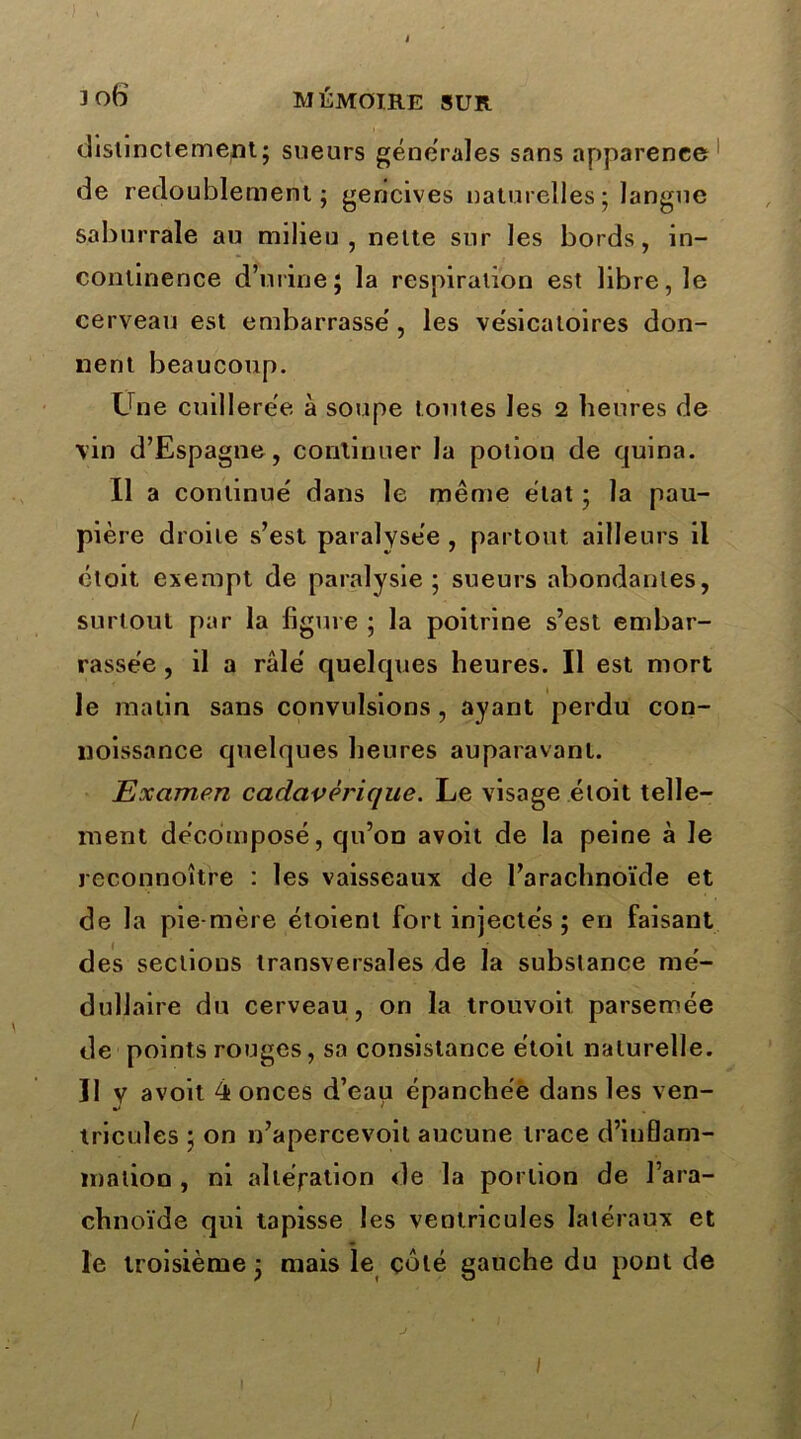 106 MÉMOIRE SUR

distinctement; sueurs générales sans apparence de redoublement; gencives naturelles; langue saburrale au milieu, nette sur les bords, incontinence d'urine; la respiration est libre, le cerveau est embarrassé, les vésicatoires donnent beaucoup.

Une cuillerée à soupe toutes les 2 heures de vin d'Espagne, continuer la potion de quina.

Il a continué dans le même état; la paupière droite s'est paralysée, partout ailleurs il étoit exempt de paralysie; sueurs abondantes, surtout par la figure; la poitrine s'est embarrassée, il a râlé quelques heures. Il est mort le matin sans convulsions, ayant perdu connoissance quelques heures auparavant.

Examen cadavérique. Le visage étoit tellement décomposé, qu'on avoit de la peine à le reconnoître : les vaisseaux de l'arachnoïde et de la pie-mère étoient fort injectés; en faisant des sections transversales de la substance médullaire du cerveau, on la trouvoit parsemée de points rouges, sa consistance étoit naturelle. Il y avoit 4 onces d'eau épanchée dans les ventricules; on n'apercevoit aucune trace d'inflammation, ni altération de la portion de l'arachnoïde qui tapisse les ventricules latéraux et le troisième; mais le côté gauche du pont de